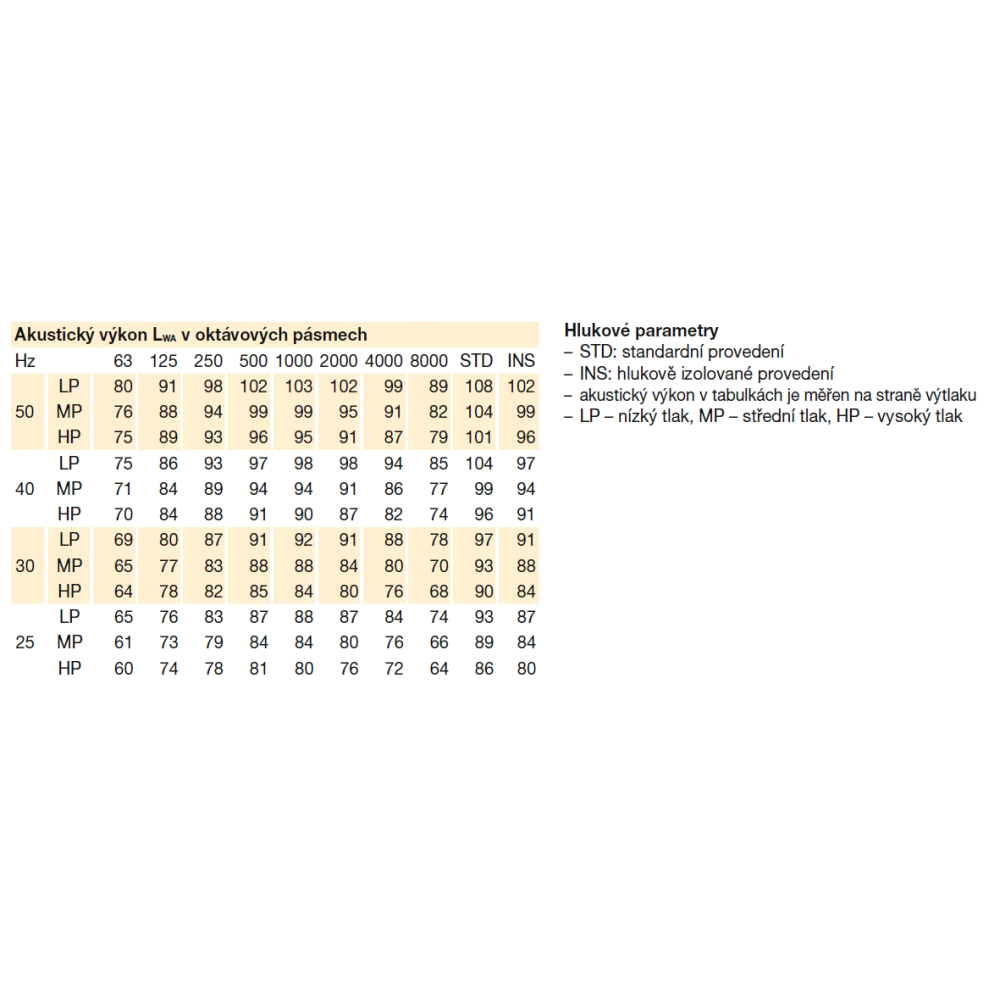 Akustický výkon $L_{WA}$ v oktávových pásmech

| Hz | | 63 | 125 | 250 | 500 | 1000 | 2000 | 4000 | 8000 | STD | INS |
|---|---|---|---|---|---|---|---|---|---|---|---|
| 50 | LP | 80 | 91 | 98 | 102 | 103 | 102 | 99 | 89 | 108 | 102 |
| | MP | 76 | 88 | 94 | 99 | 99 | 95 | 91 | 82 | 104 | 99 |
| | HP | 75 | 89 | 93 | 96 | 95 | 91 | 87 | 79 | 101 | 96 |
| 40 | LP | 75 | 86 | 93 | 97 | 98 | 98 | 94 | 85 | 104 | 97 |
| | MP | 71 | 84 | 89 | 94 | 94 | 91 | 86 | 77 | 99 | 94 |
| | HP | 70 | 84 | 88 | 91 | 90 | 87 | 82 | 74 | 96 | 91 |
| 30 | LP | 69 | 80 | 87 | 91 | 92 | 91 | 88 | 78 | 97 | 91 |
| | MP | 65 | 77 | 83 | 88 | 88 | 84 | 80 | 70 | 93 | 88 |
| | HP | 64 | 78 | 82 | 85 | 84 | 80 | 76 | 68 | 90 | 84 |
| 25 | LP | 65 | 76 | 83 | 87 | 88 | 87 | 84 | 74 | 93 | 87 |
| | MP | 61 | 73 | 79 | 84 | 84 | 80 | 76 | 66 | 89 | 84 |
| | HP | 60 | 74 | 78 | 81 | 80 | 76 | 72 | 64 | 86 | 80 |

Hlukové parametry
– STD: standardní provedení
– INS: hlukově izolované provedení
– akustický výkon v tabulkách je měřen na straně výtlaku
– LP – nízký tlak, MP – střední tlak, HP – vysoký tlak